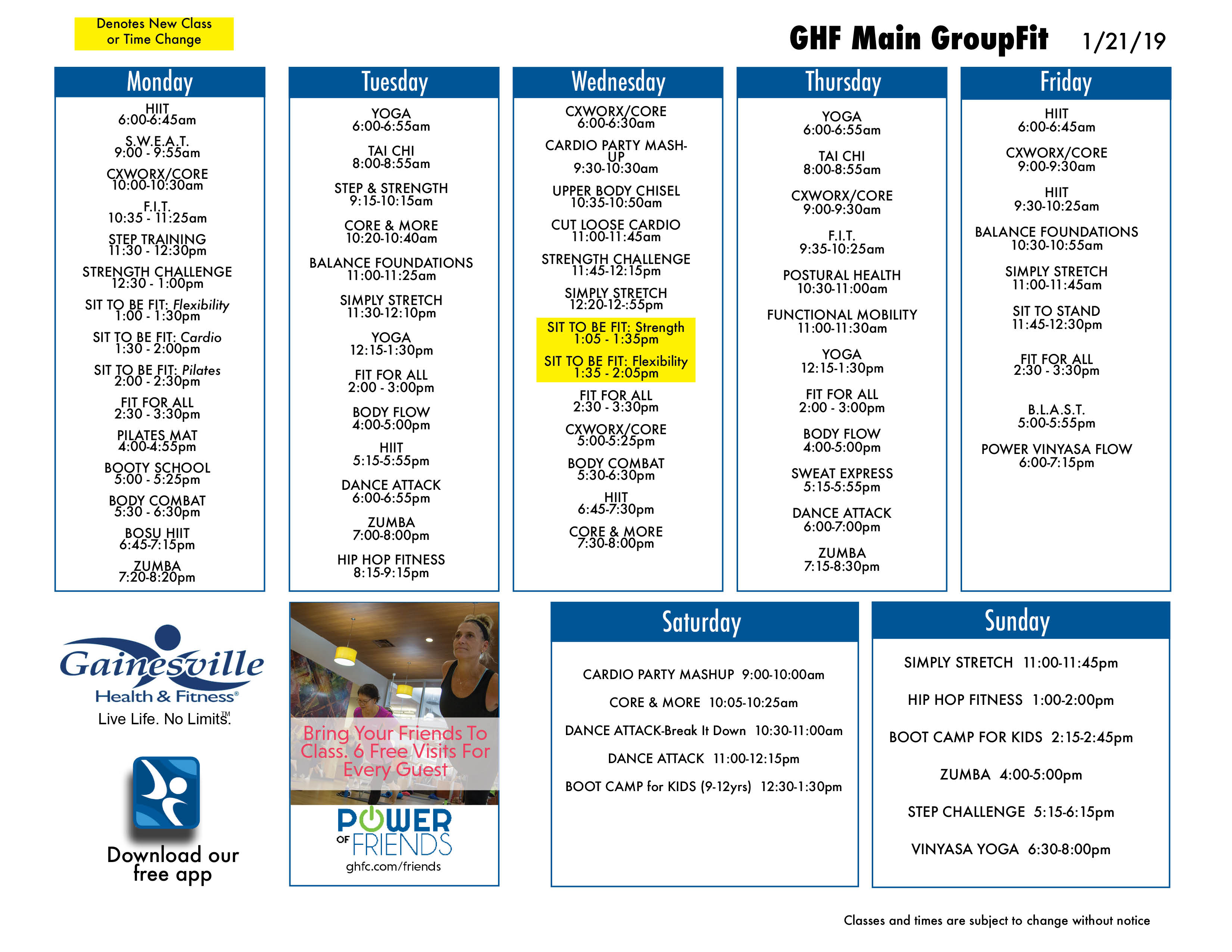 Denotes New Class or Time Change

GHF Main GroupFit 1/21/19

Monday

HIIT
6:00-6:45am

S.W.E.A.T.
9:00 - 9:55am

CXWORX/CORE
10:00-10:30am

F.I.T.
10:35 - 11:25am

STEP TRAINING
11:30 - 12:30pm

STRENGTH CHALLENGE
12:30 - 1:00pm

SIT TO BE FIT: Flexibility
1:00 - 1:30pm

SIT TO BE FIT: Cardio
1:30 - 2:00pm

SIT TO BE FIT: Pilates
2:00 - 2:30pm

FIT FOR ALL
2:30 - 3:30pm

PILATES MAT
4:00-4:55pm

BOOTY SCHOOL
5:00 - 5:25pm

BODY COMBAT
5:30 - 6:30pm

BOSU HIIT
6:45-7:15pm

ZUMBA
7:20-8:20pm

Tuesday

YOGA
6:00-6:55am

TAI CHI
8:00-8:55am

STEP & STRENGTH
9:15-10:15am

CORE & MORE
10:20-10:40am

BALANCE FOUNDATIONS
11:00-11:25am

SIMPLY STRETCH
11:30-12:10pm

YOGA
12:15-1:30pm

FIT FOR ALL
2:00 - 3:00pm

BODY FLOW
4:00-5:00pm

HIIT
5:15-5:55pm

DANCE ATTACK
6:00-6:55pm

ZUMBA
7:00-8:00pm

HIP HOP FITNESS
8:15-9:15pm

Wednesday

CXWORX/CORE
6:00-6:30am

CARDIO PARTY MASH-UP
9:30-10:30am

UPPER BODY CHISEL
10:35-10:50am

CUT LOOSE CARDIO
11:00-11:45am

STRENGTH CHALLENGE
11:45-12:15pm

SIMPLY STRETCH
12:20-12-:55pm

SIT TO BE FIT: Strength
1:05 - 1:35pm

SIT TO BE FIT: Flexibility
1:35 - 2:05pm

FIT FOR ALL
2:30 - 3:30pm

CXWORX/CORE
5:00-5:25pm

BODY COMBAT
5:30-6:30pm

HIIT
6:45-7:30pm

CORE & MORE
7:30-8:00pm

Thursday

YOGA
6:00-6:55am

TAI CHI
8:00-8:55am

CXWORX/CORE
9:00-9:30am

F.I.T.
9:35-10:25am

POSTURAL HEALTH
10:30-11:00am

FUNCTIONAL MOBILITY
11:00-11:30am

YOGA
12:15-1:30pm

FIT FOR ALL
2:00 - 3:00pm

BODY FLOW
4:00-5:00pm

SWEAT EXPRESS
5:15-5:55pm

DANCE ATTACK
6:00-7:00pm

ZUMBA
7:15-8:30pm

Friday

HIIT
6:00-6:45am

CXWORX/CORE
9:00-9:30am

HIIT
9:30-10:25am

BALANCE FOUNDATIONS
10:30-10:55am

SIMPLY STRETCH
11:00-11:45am

SIT TO STAND
11:45-12:30pm

FIT FOR ALL
2:30 - 3:30pm

B.L.A.S.T.
5:00-5:55pm

POWER VINYASA FLOW
6:00-7:15pm

Gainesville Health & Fitness®
Live Life. No Limits.™

Download our free app

Bring Your Friends To Class. 6 Free Visits For Every Guest

POWER OF FRIENDS
ghfc.com/friends

Saturday

CARDIO PARTY MASHUP 9:00-10:00am

CORE & MORE 10:05-10:25am

DANCE ATTACK-Break It Down 10:30-11:00am

DANCE ATTACK 11:00-12:15pm

BOOT CAMP for KIDS (9-12yrs) 12:30-1:30pm

Sunday

SIMPLY STRETCH 11:00-11:45pm

HIP HOP FITNESS 1:00-2:00pm

BOOT CAMP FOR KIDS 2:15-2:45pm

ZUMBA 4:00-5:00pm

STEP CHALLENGE 5:15-6:15pm

VINYASA YOGA 6:30-8:00pm

Classes and times are subject to change without notice